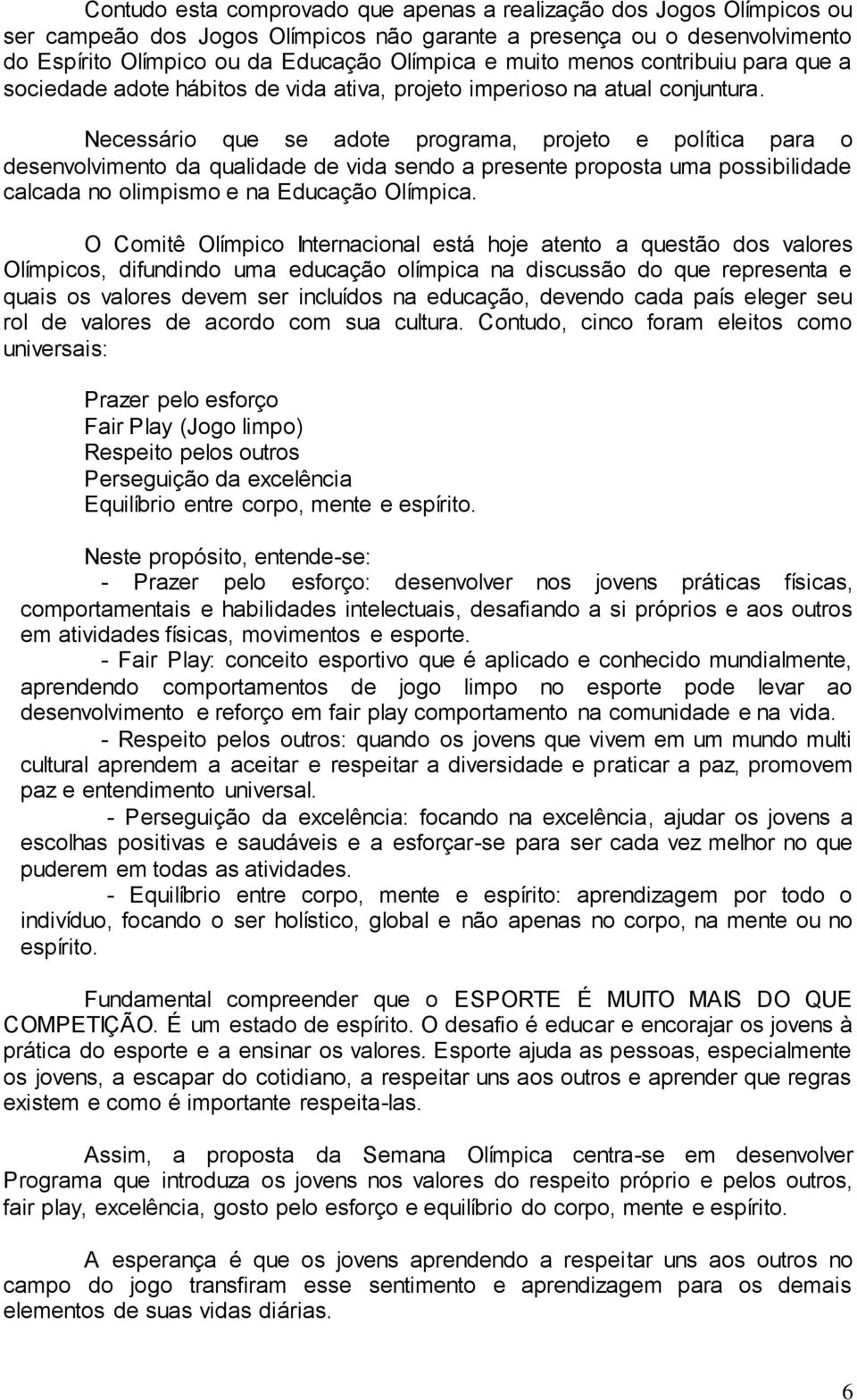 Contudo esta comprovado que apenas a realização dos Jogos Olímpicos ou ser campeão dos Jogos Olímpicos não garante a presença ou o desenvolvimento do Espírito Olímpico ou da Educação Olímpica e muito menos contribuiu para que a sociedade adote hábitos de vida ativa, projeto imperioso na atual conjuntura.

Necessário que se adote programa, projeto e política para o desenvolvimento da qualidade de vida sendo a presente proposta uma possibilidade calcada no olimpismo e na Educação Olímpica.

O Comitê Olímpico Internacional está hoje atento a questão dos valores Olímpicos, difundindo uma educação olímpica na discussão do que representa e quais os valores devem ser incluídos na educação, devendo cada país eleger seu rol de valores de acordo com sua cultura. Contudo, cinco foram eleitos como universais:

Prazer pelo esforço
Fair Play (Jogo limpo)
Respeito pelos outros
Perseguição da excelência
Equilíbrio entre corpo, mente e espírito.

Neste propósito, entende-se:
- Prazer pelo esforço: desenvolver nos jovens práticas físicas, comportamentais e habilidades intelectuais, desafiando a si próprios e aos outros em atividades físicas, movimentos e esporte.
- Fair Play: conceito esportivo que é aplicado e conhecido mundialmente, aprendendo comportamentos de jogo limpo no esporte pode levar ao desenvolvimento e reforço em fair play comportamento na comunidade e na vida.
- Respeito pelos outros: quando os jovens que vivem em um mundo multi cultural aprendem a aceitar e respeitar a diversidade e praticar a paz, promovem paz e entendimento universal.
- Perseguição da excelência: focando na excelência, ajudar os jovens a escolhas positivas e saudáveis e a esforçar-se para ser cada vez melhor no que puderem em todas as atividades.
- Equilíbrio entre corpo, mente e espírito: aprendizagem por todo o indivíduo, focando o ser holístico, global e não apenas no corpo, na mente ou no espírito.

Fundamental compreender que o ESPORTE É MUITO MAIS DO QUE COMPETIÇÃO. É um estado de espírito. O desafio é educar e encorajar os jovens à prática do esporte e a ensinar os valores. Esporte ajuda as pessoas, especialmente os jovens, a escapar do cotidiano, a respeitar uns aos outros e aprender que regras existem e como é importante respeita-las.

Assim, a proposta da Semana Olímpica centra-se em desenvolver Programa que introduza os jovens nos valores do respeito próprio e pelos outros, fair play, excelência, gosto pelo esforço e equilíbrio do corpo, mente e espírito.

A esperança é que os jovens aprendendo a respeitar uns aos outros no campo do jogo transfiram esse sentimento e aprendizagem para os demais elementos de suas vidas diárias.

6